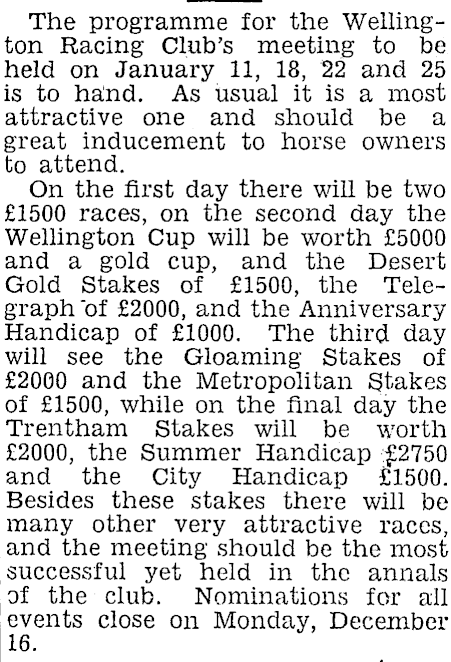 The programme for the Wellington Racing Club's meeting to be held on January 11, 18, 22 and 25 is to hand. As usual it is a most attractive one and should be a great inducement to horse owners to attend.

On the first day there will be two £1500 races, on the second day the Wellington Cup will be worth £5000 and a gold cup, and the Desert Gold Stakes of £1500, the Telegraph of £2000, and the Anniversary Handicap of £1000. The third day will see the Gloaming Stakes of £2000 and the Metropolitan Stakes of £1500, while on the final day the Trentham Stakes will be worth £2000, the Summer Handicap £2750 and the City Handicap £1500. Besides these stakes there will be many other very attractive races, and the meeting should be the most successful yet held in the annals of the club. Nominations for all events close on Monday, December 16.